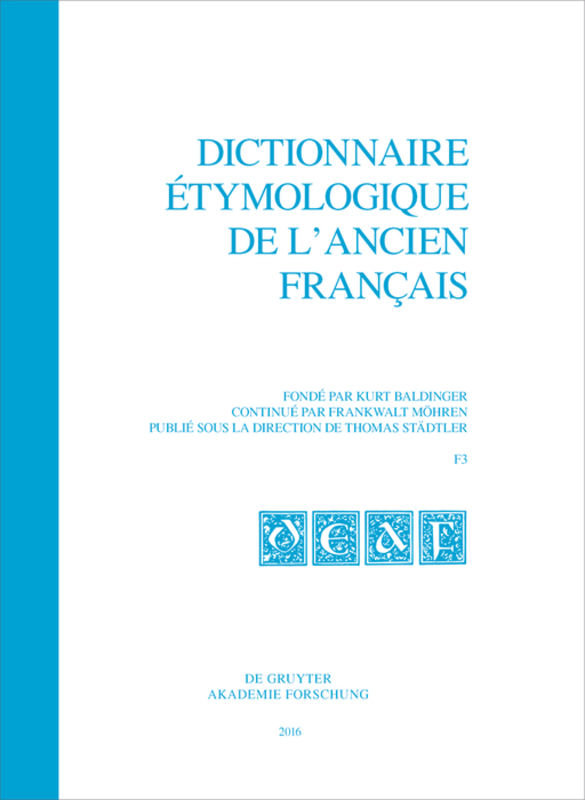 DICTIONNAIRE ÉTYMOLOGIQUE DE L'ANCIEN FRANÇAIS

FONDÉ PAR KURT BALDINGER
CONTINUÉ PAR FRANKWALT MÖHREN
PUBLIÉ SOUS LA DIRECTION DE THOMAS STÄDTLER

F3

DEAF

DE GRUYTER
AKADEMIE FORSCHUNG

2016